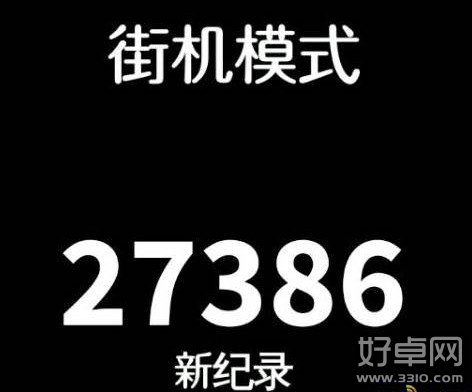 街机模式

27386

新纪录

好卓网
www.3310.com